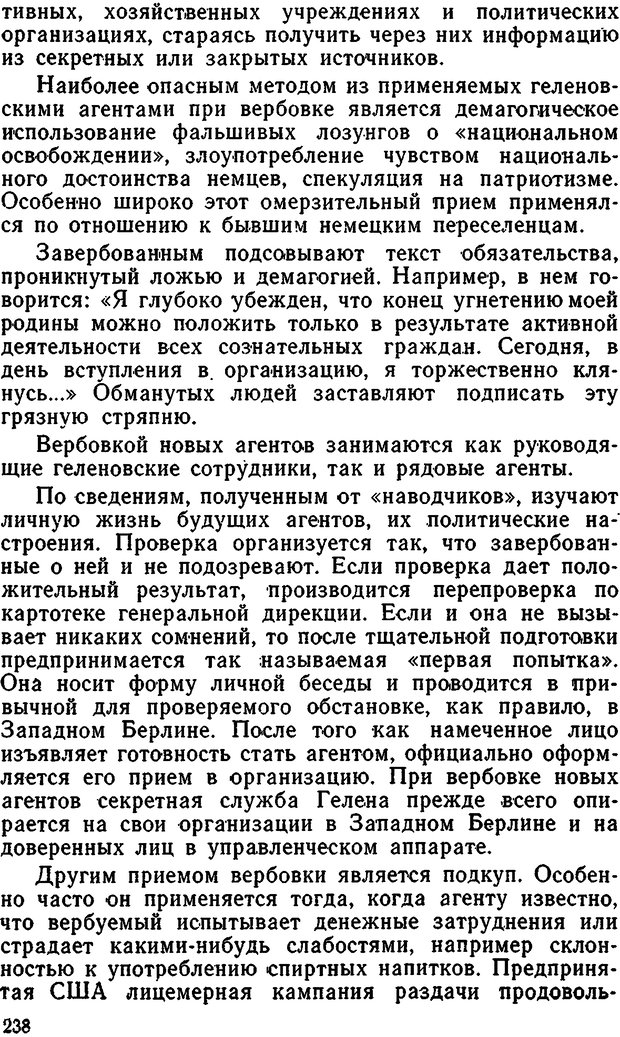 тивных, хозяйственных учреждениях и политических организациях, стараясь получить через них информацию из секретных или закрытых источников.

Наиболее опасным методом из применяемых геленовскими агентами при вербовке является демагогическое использование фальшивых лозунгов о «национальном освобождении», злоупотребление чувством национального достоинства немцев, спекуляция на патриотизме. Особенно широко этот омерзительный прием применялся по отношению к бывшим немецким переселенцам.

Завербованным подсовывают текст обязательства, проникнутый ложью и демагогией. Например, в нем говорится: «Я глубоко убежден, что конец угнетению моей родины можно положить только в результате активной деятельности всех сознательных граждан. Сегодня, в день вступления в организацию, я торжественно клянусь...» Обманутых людей заставляют подписать эту грязную стряпню.

Вербовкой новых агентов занимаются как руководящие геленовские сотрудники, так и рядовые агенты.

По сведениям, полученным от «наводчиков», изучают личную жизнь будущих агентов, их политические настроения. Проверка организуется так, что завербованные о ней и не подозревают. Если проверка дает положительный результат, производится перепроверка по картотеке генеральной дирекции. Если и она не вызывает никаких сомнений, то после тщательной подготовки предпринимается так называемая «первая попытка». Она носит форму личной беседы и проводится в привычной для проверяемого обстановке, как правило, в Западном Берлине. После того как намеченное лицо изъявляет готовность стать агентом, официально оформляется его прием в организацию. При вербовке новых агентов секретная служба Гелена прежде всего опирается на свои организации в Западном Берлине и на доверенных лиц в управленческом аппарате.

Другим приемом вербовки является подкуп. Особенно часто он применяется тогда, когда агенту известно, что вербуемый испытывает денежные затруднения или страдает какими-нибудь слабостями, например склонностью к употреблению спиртных напитков. Предпринятая США лицемерная кампания раздачи продоволь-

238